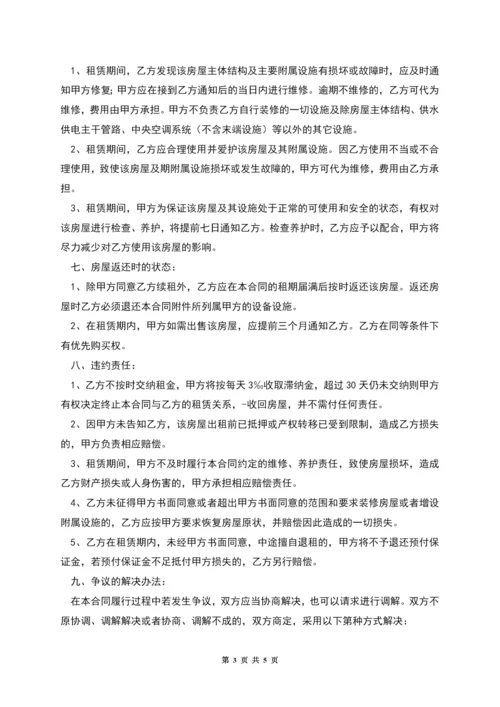 1、租赁期间，乙方发现该房屋主体结构及主要附属设施有损坏或故障时，应及时通知甲方修复;甲方应在接到乙方通知后的当日内进行维修。逾期不维修的，乙方可代为维修，费用由甲方承担。甲方不负责乙方自行装修的一切设施及除房屋主体结构、供水供电主干管路、中央空调系统（不含末端设施）等以外的其它设施。

2、租赁期间，乙方应合理使用并爱护该房屋及其附属设施。因乙方使用不当或不合理使用，致使该房屋及期附属设施损坏或发生故障的，甲方可代为维修，费用由乙方承担。

3、租赁期间，甲方为保证该房屋及其设施处于正常的可使用和安全的状态，有权对该房屋进行检查、养护，将提前七日通知乙方。检查养护时，乙方应予以配合，甲方将尽力减少对乙方使用该房屋的影响。

七、房屋返还时的状态：

1、除甲方同意乙方续租外，乙方应在本合同的租期届满后按时返还该房屋。返还房屋时乙方必须退还本合同附件所列属甲方的设备设施。

2、在租赁期内，甲方如需出售该房屋，应提前三个月通知乙方。乙方在同等条件下有优先购买权。

八、违约责任：

1、乙方不按时交纳租金，甲方将按每天 3‰收取滞纳金，超过 30 天仍未交纳则甲方有权决定终止本合同与乙方的租赁关系，-收回房屋，并不需付任何责任。

2、因甲方未告知乙方，该房屋出租前已抵押或产权转移已受到限制，造成乙方损失的，甲方负责相应赔偿。

3、租赁期间，甲方不及时履行本合同约定的维修、养护责任，致使房屋损坏，造成乙方财产损失或人身伤害的，甲方承担相应赔偿责任。

4、乙方未征得甲方书面同意或者超出甲方书面同意的范围和要求装修房屋或者增设附属设施的，乙方应按甲方要求恢复房屋原状，并赔偿因此造成的一切损失。

5、乙方在租赁期内，未经甲方书面同意，中途擅自退租的，甲方将不予退还预付保证金，若预付保证金不足抵付甲方损失的，乙方另行赔偿。

九、争议的解决办法：

在本合同履行过程中若发生争议，双方应当协商解决，也可以请求进行调解。双方不原协调、调解解决或者协商、调解不成的，双方商定，采用以下第种方式解决：

第 3 页 共 5 页